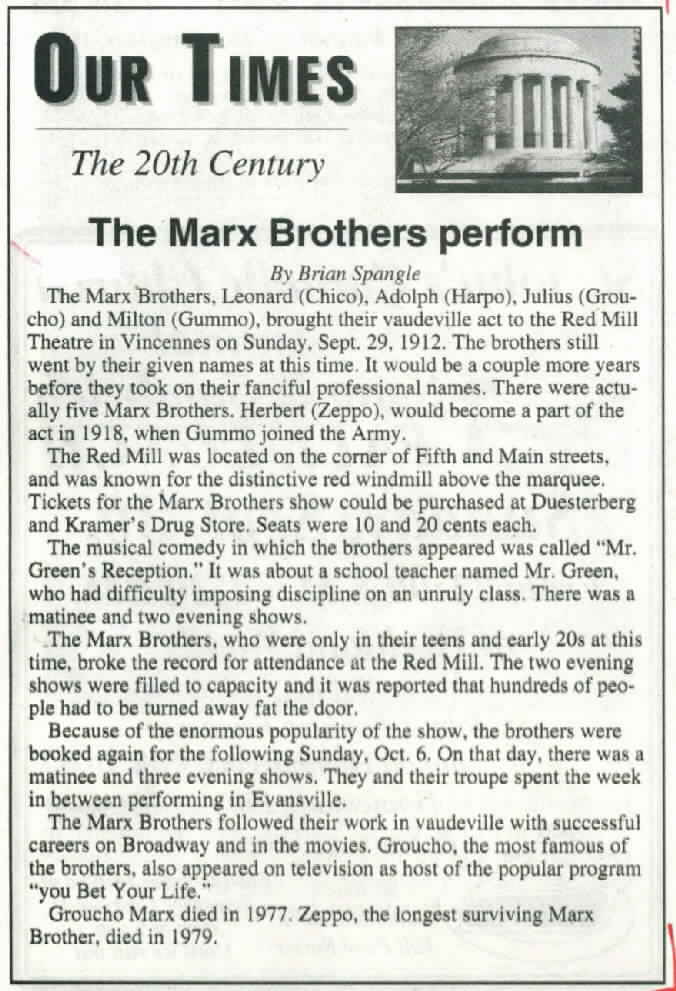 OUR TIMES

The 20th Century

The Marx Brothers perform

By Brian Spangle

The Marx Brothers, Leonard (Chico), Adolph (Harpo), Julius (Groucho) and Milton (Gummo), brought their vaudeville act to the Red Mill Theatre in Vincennes on Sunday, Sept. 29, 1912. The brothers still went by their given names at this time. It would be a couple more years before they took on their fanciful professional names. There were actually five Marx Brothers. Herbert (Zeppo), would become a part of the act in 1918, when Gummo joined the Army.

The Red Mill was located on the corner of Fifth and Main streets, and was known for the distinctive red windmill above the marquee. Tickets for the Marx Brothers show could be purchased at Duesterberg and Kramer's Drug Store. Seats were 10 and 20 cents each.

The musical comedy in which the brothers appeared was called "Mr. Green's Reception." It was about a school teacher named Mr. Green, who had difficulty imposing discipline on an unruly class. There was a matinee and two evening shows.

The Marx Brothers, who were only in their teens and early 20s at this time, broke the record for attendance at the Red Mill. The two evening shows were filled to capacity and it was reported that hundreds of people had to be turned away fat the door.

Because of the enormous popularity of the show, the brothers were booked again for the following Sunday, Oct. 6. On that day, there was a matinee and three evening shows. They and their troupe spent the week in between performing in Evansville.

The Marx Brothers followed their work in vaudeville with successful careers on Broadway and in the movies. Groucho, the most famous of the brothers, also appeared on television as host of the popular program "you Bet Your Life."

Groucho Marx died in 1977. Zeppo, the longest surviving Marx Brother, died in 1979.